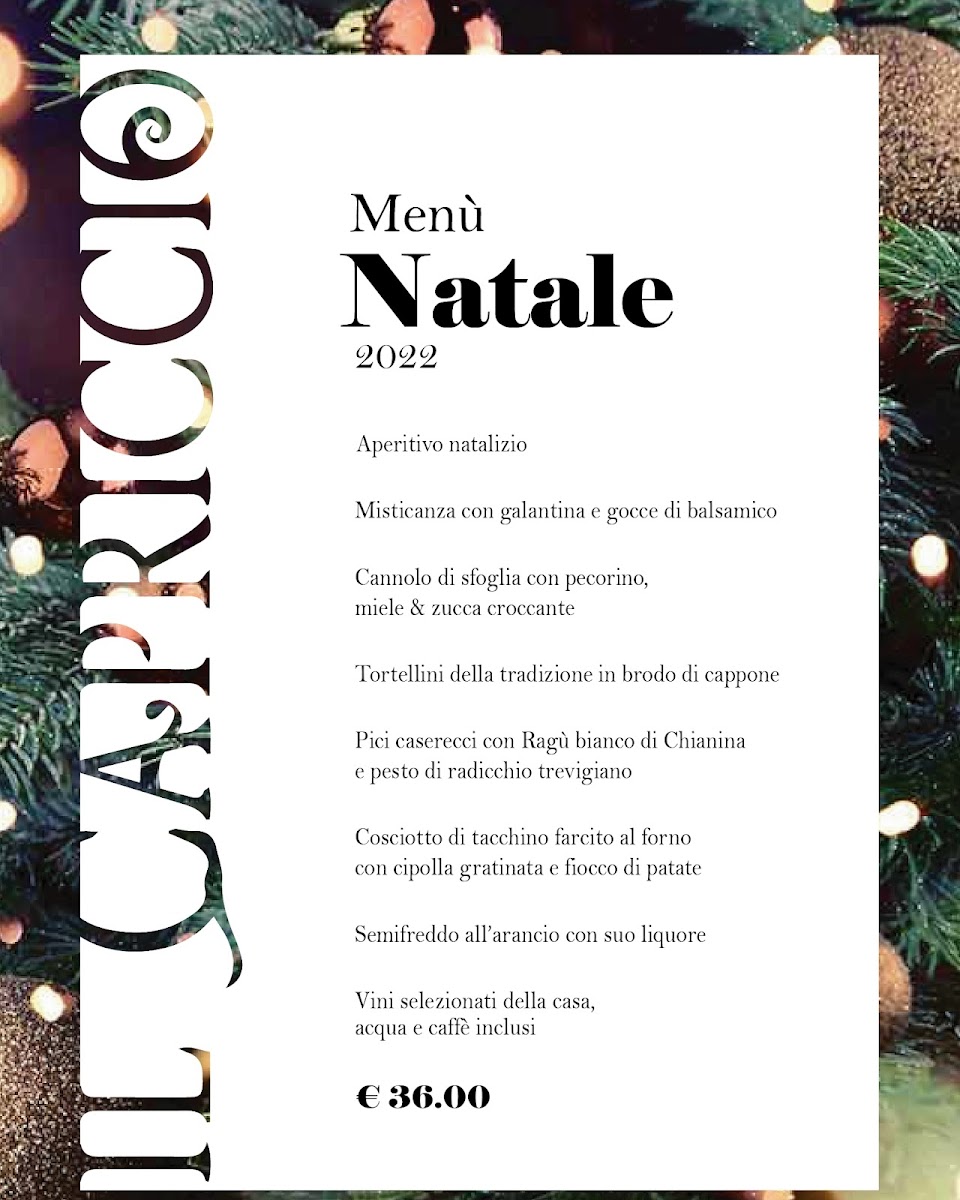 IL CAPRICCIO

Menù
Natale
2022

Aperitivo natalizio

Misticanza con galantina e gocce di balsamico

Cannolo di sfoglia con pecorino, miele & zucca croccante

Tortellini della tradizione in brodo di cappone

Pici caserecci con Ragù bianco di Chianina e pesto di radicchio trevigiano

Cosciotto di tacchino farcito al forno con cipolla gratinata e fiocco di patate

Semifreddo all'arancio con suo liquore

Vini selezionati della casa, acqua e caffè inclusi

€ 36.00